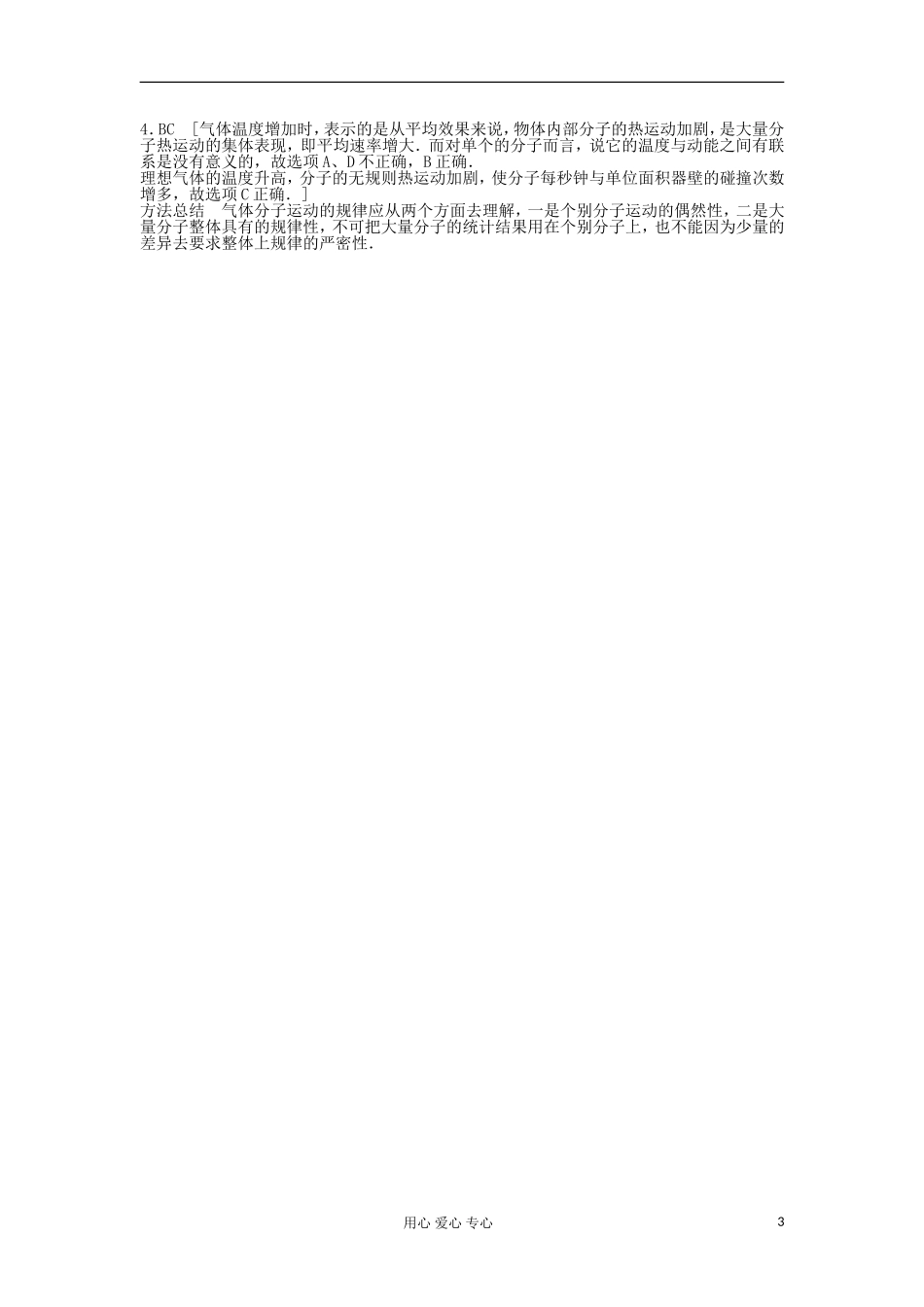 4.BC [气体温度增加时，表示的是从平均效果来说，物体内部分子的热运动加剧，是大量分子热运动的集体表现，即平均速率增大．而对单个的分子而言，说它的温度与动能之间有联系是没有意义的，故选项A、D不正确，B正确．
理想气体的温度升高，分子的无规则热运动加剧，使分子每秒钟与单位面积器壁的碰撞次数增多，故选项C正确．]
方法总结　气体分子运动的规律应从两个方面去理解，一是个别分子运动的偶然性，二是大量分子整体具有的规律性，不可把大量分子的统计结果用在个别分子上，也不能因为少量的差异去要求整体上规律的严密性．

用心 爱心 专心

3